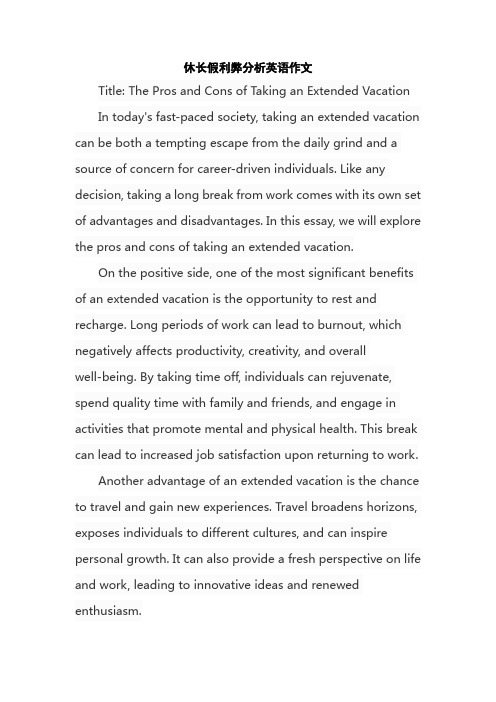 休长假利弊分析英语作文

Title: The Pros and Cons of Taking an Extended Vacation

In today's fast-paced society, taking an extended vacation can be both a tempting escape from the daily grind and a source of concern for career-driven individuals. Like any decision, taking a long break from work comes with its own set of advantages and disadvantages. In this essay, we will explore the pros and cons of taking an extended vacation.

On the positive side, one of the most significant benefits of an extended vacation is the opportunity to rest and recharge. Long periods of work can lead to burnout, which negatively affects productivity, creativity, and overall well-being. By taking time off, individuals can rejuvenate, spend quality time with family and friends, and engage in activities that promote mental and physical health. This break can lead to increased job satisfaction upon returning to work.

Another advantage of an extended vacation is the chance to travel and gain new experiences. Travel broadens horizons, exposes individuals to different cultures, and can inspire personal growth. It can also provide a fresh perspective on life and work, leading to innovative ideas and renewed enthusiasm.